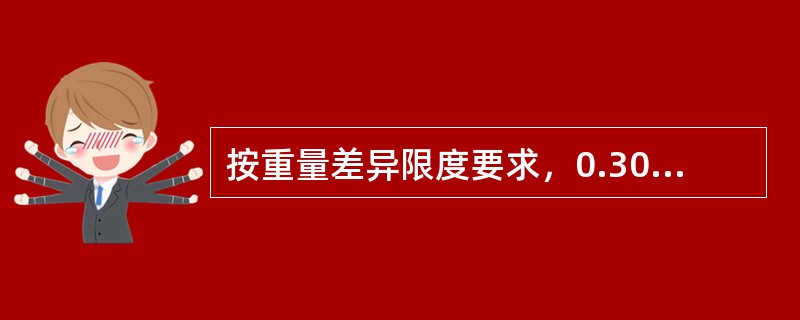 按重量差异限度要求，0.30...